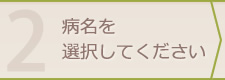 2
病名を
選択してください